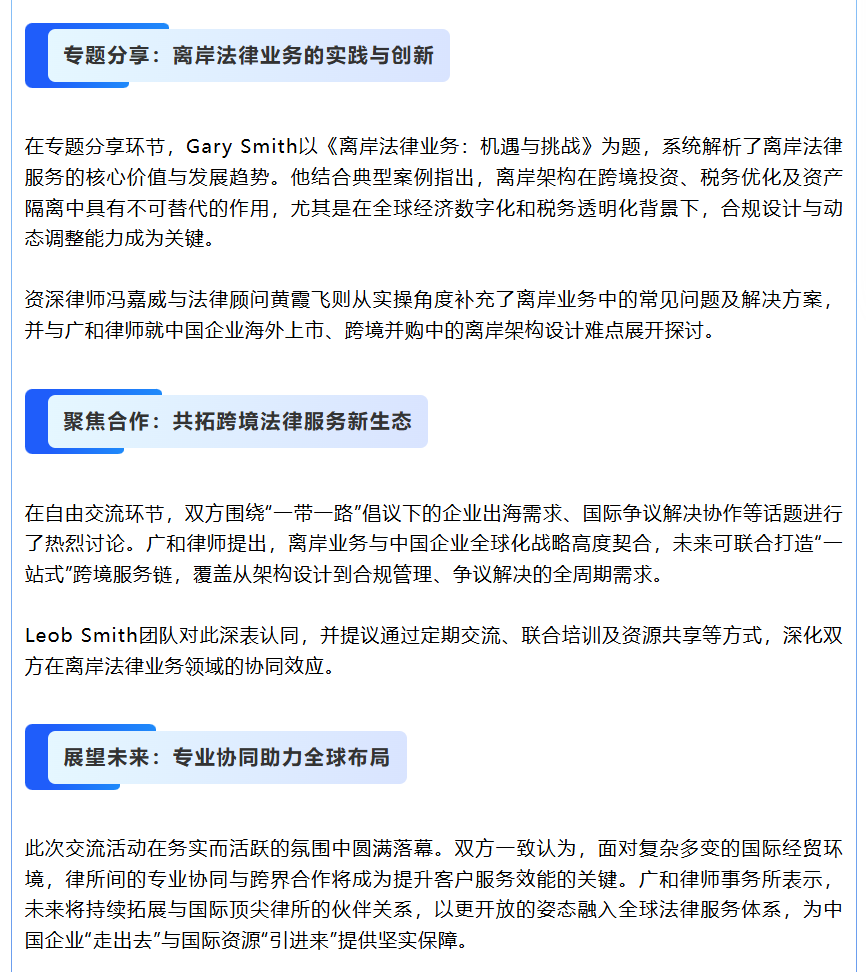 专题分享：离岸法律业务的实践与创新

在专题分享环节，Gary Smith以《离岸法律业务：机遇与挑战》为题，系统解析了离岸法律服务的核心价值与发展趋势。他结合典型案例指出，离岸架构在跨境投资、税务优化及资产隔离中具有不可替代的作用，尤其是在全球经济数字化和税务透明化背景下，合规设计与动态调整能力成为关键。

资深律师冯嘉威与法律顾问黄霞飞则从实操角度补充了离岸业务中的常见问题及解决方案，并与广和律师就中国企业海外上市、跨境并购中的离岸架构设计难点展开探讨。

聚焦合作：共拓跨境法律服务新生态

在自由交流环节，双方围绕“一带一路”倡议下的企业出海需求、国际争议解决协作等话题进行了热烈讨论。广和律师提出，离岸业务与中国企业全球化战略高度契合，未来可联合打造“一站式”跨境服务链，覆盖从架构设计到合规管理、争议解决的全周期需求。

Leob Smith团队对此深表认同，并提议通过定期交流、联合培训及资源共享等方式，深化双方在离岸法律业务领域的协同效应。

展望未来：专业协同助力全球布局

此次交流活动在务实而活跃的氛围中圆满落幕。双方一致认为，面对复杂多变的国际经贸环境，律所间的专业协同与跨界合作将成为提升客户服务效能的关键。广和律师事务所表示，未来将持续拓展与国际顶尖律所的伙伴关系，以更开放的姿态融入全球法律服务体系，为中国企业“走出去”与国际资源“引进来”提供坚实保障。